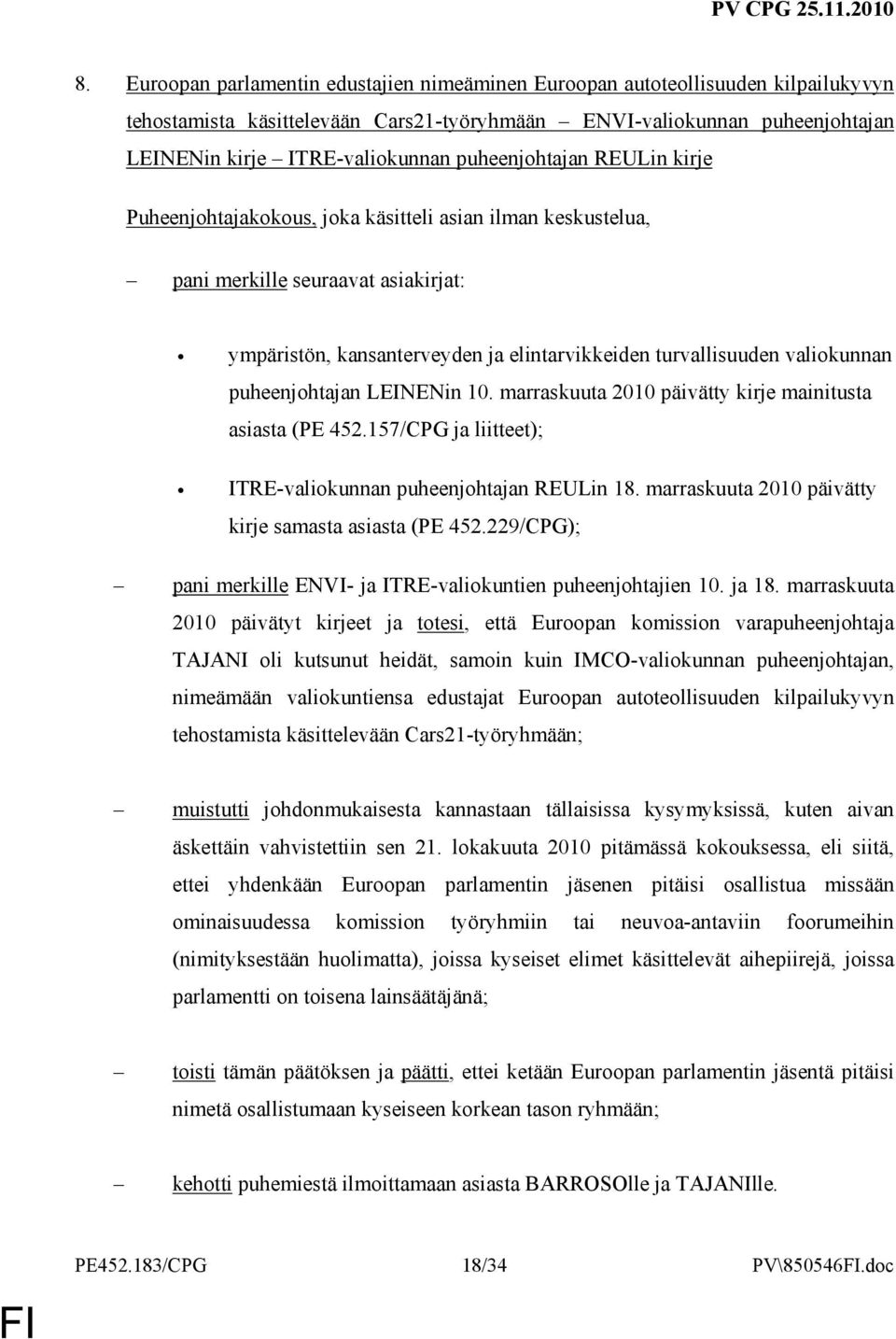 PV CPG 25.11.2010

8. Euroopan parlamentin edustajien nimeäminen Euroopan autoteollisuuden kilpailukyvyn tehostamista käsittelevään Cars21-työryhmään – ENVI-valiokunnan puheenjohtajan LEINENin kirje – ITRE-valiokunnan puheenjohtajan REULin kirje

Puheenjohtajakokous, joka käsitteli asian ilman keskustelua,

– pani merkille seuraavat asiakirjat:

• ympäristön, kansanterveyden ja elintarvikkeiden turvallisuuden valiokunnan puheenjohtajan LEINENin 10. marraskuuta 2010 päivätty kirje mainitusta asiasta (PE 452.157/CPG ja liitteet);

• ITRE-valiokunnan puheenjohtajan REULin 18. marraskuuta 2010 päivätty kirje samasta asiasta (PE 452.229/CPG);

– pani merkille ENVI- ja ITRE-valiokuntien puheenjohtajien 10. ja 18. marraskuuta 2010 päivätyt kirjeet ja totesi, että Euroopan komission varapuheenjohtaja TAJANI oli kutsunut heidät, samoin kuin IMCO-valiokunnan puheenjohtajan, nimeämään valiokuntiensa edustajat Euroopan autoteollisuuden kilpailukyvyn tehostamista käsittelevään Cars21-työryhmään;

– muistutti johdonmukaisesta kannastaan tällaisissa kysymyksissä, kuten aivan äskettäin vahvistettiin sen 21. lokakuuta 2010 pitämässä kokouksessa, eli siitä, ettei yhdenkään Euroopan parlamentin jäsenen pitäisi osallistua missään ominaisuudessa komission työryhmiin tai neuvoa-antaviin foorumeihin (nimityksestään huolimatta), joissa kyseiset elimet käsittelevät aihepiirejä, joissa parlamentti on toisena lainsäätäjänä;

– toisti tämän päätöksen ja päätti, ettei ketään Euroopan parlamentin jäsentä pitäisi nimetä osallistumaan kyseiseen korkean tason ryhmään;

– kehotti puhemiestä ilmoittamaan asiasta BARROSOlle ja TAJANIlle.

PE452.183/CPG 18/34 PV\850546FI.doc

FI